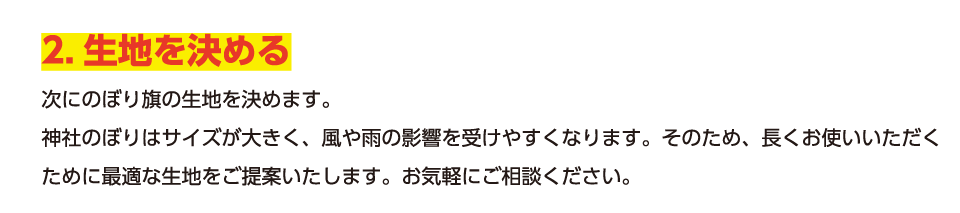 2. 生地を決める

次にのぼり旗の生地を決めます。

神社のぼりはサイズが大きく、風や雨の影響を受けやすくなります。そのため、長くお使いいただくために最適な生地をご提案いたします。お気軽にご相談ください。